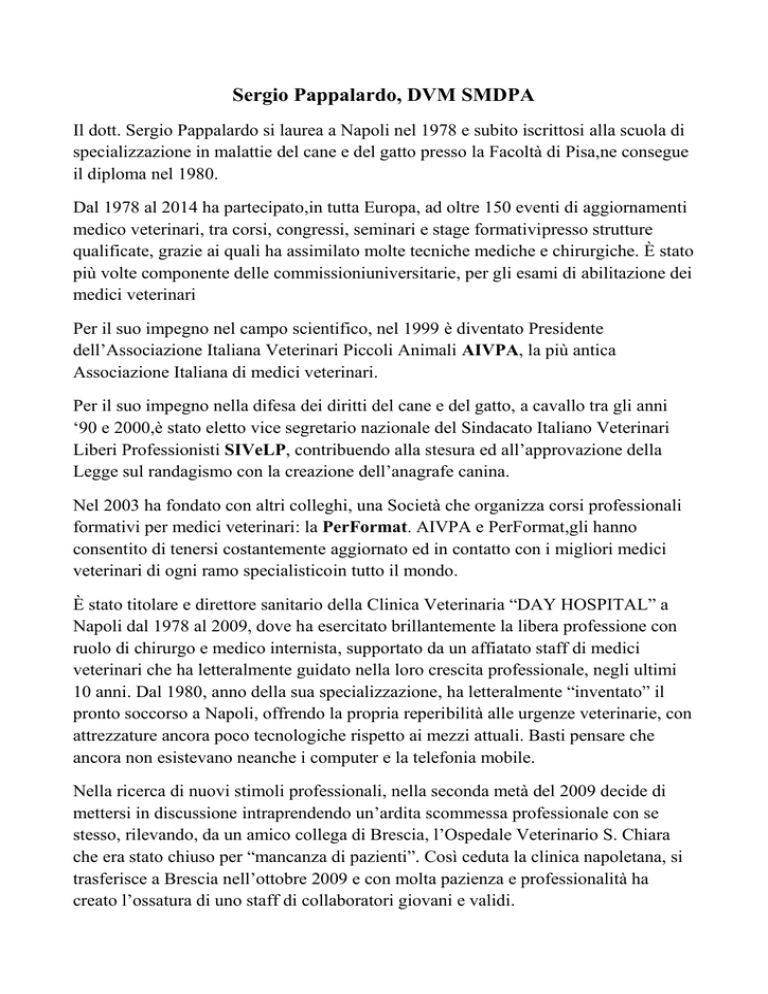 Sergio Pappalardo, DVM SMDPA

Il dott. Sergio Pappalardo si laurea a Napoli nel 1978 e subito iscrittosi alla scuola di specializzazione in malattie del cane e del gatto presso la Facoltà di Pisa,ne consegue il diploma nel 1980.

Dal 1978 al 2014 ha partecipato,in tutta Europa, ad oltre 150 eventi di aggiornamenti medico veterinari, tra corsi, congressi, seminari e stage formativipresso strutture qualificate, grazie ai quali ha assimilato molte tecniche mediche e chirurgiche. È stato più volte componente delle commissioniuniversitarie, per gli esami di abilitazione dei medici veterinari

Per il suo impegno nel campo scientifico, nel 1999 è diventato Presidente dell'Associazione Italiana Veterinari Piccoli Animali AIVPA, la più antica Associazione Italiana di medici veterinari.

Per il suo impegno nella difesa dei diritti del cane e del gatto, a cavallo tra gli anni '90 e 2000,è stato eletto vice segretario nazionale del Sindacato Italiano Veterinari Liberi Professionisti SIVeLP, contribuendo alla stesura ed all'approvazione della Legge sul randagismo con la creazione dell'anagrafe canina.

Nel 2003 ha fondato con altri colleghi, una Società che organizza corsi professionali formativi per medici veterinari: la PerFormat. AIVPA e PerFormat,gli hanno consentito di tenersi costantemente aggiornato ed in contatto con i migliori medici veterinari di ogni ramo specialisticoin tutto il mondo.

È stato titolare e direttore sanitario della Clinica Veterinaria "DAY HOSPITAL" a Napoli dal 1978 al 2009, dove ha esercitato brillantemente la libera professione con ruolo di chirurgo e medico internista, supportato da un affiatato staff di medici veterinari che ha letteralmente guidato nella loro crescita professionale, negli ultimi 10 anni. Dal 1980, anno della sua specializzazione, ha letteralmente "inventato" il pronto soccorso a Napoli, offrendo la propria reperibilità alle urgenze veterinarie, con attrezzature ancora poco tecnologiche rispetto ai mezzi attuali. Basti pensare che ancora non esistevano neanche i computer e la telefonia mobile.

Nella ricerca di nuovi stimoli professionali, nella seconda metà del 2009 decide di mettersi in discussione intraprendendo un'ardita scommessa professionale con se stesso, rilevando, da un amico collega di Brescia, l'Ospedale Veterinario S. Chiara che era stato chiuso per "mancanza di pazienti". Così ceduta la clinica napoletana, si trasferisce a Brescia nell'ottobre 2009 e con molta pazienza e professionalità ha creato l'ossatura di uno staff di collaboratori giovani e validi.